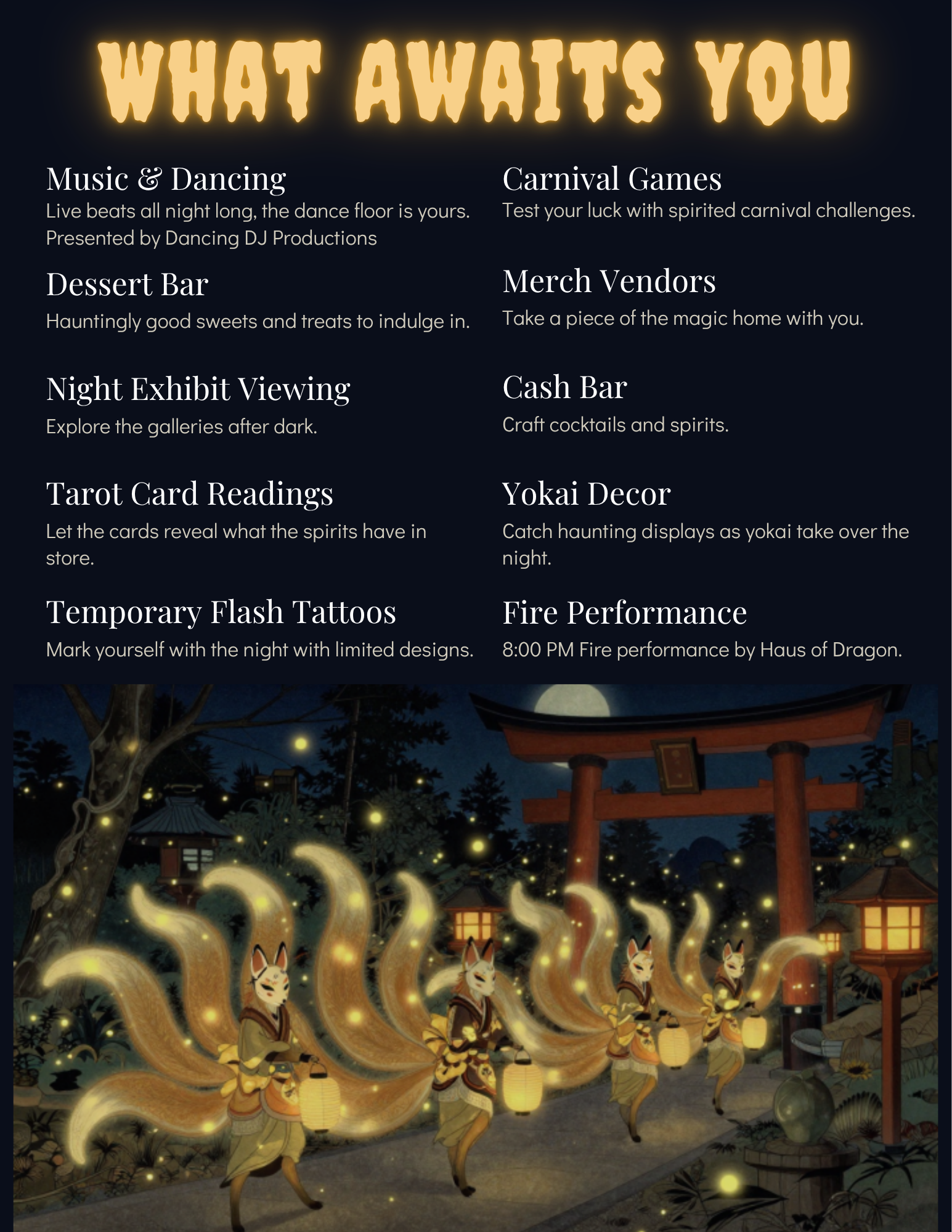 WHAT AWAITS YOU

Music & Dancing
Live beats all night long, the dance floor is yours. Presented by Dancing DJ Productions

Dessert Bar
Hauntingly good sweets and treats to indulge in.

Night Exhibit Viewing
Explore the galleries after dark.

Tarot Card Readings
Let the cards reveal what the spirits have in store.

Temporary Flash Tattoos
Mark yourself with the night with limited designs.

Carnival Games
Test your luck with spirited carnival challenges.

Merch Vendors
Take a piece of the magic home with you.

Cash Bar
Craft cocktails and spirits.

Yokai Decor
Catch haunting displays as yokai take over the night.

Fire Performance
8:00 PM Fire performance by Haus of Dragon.